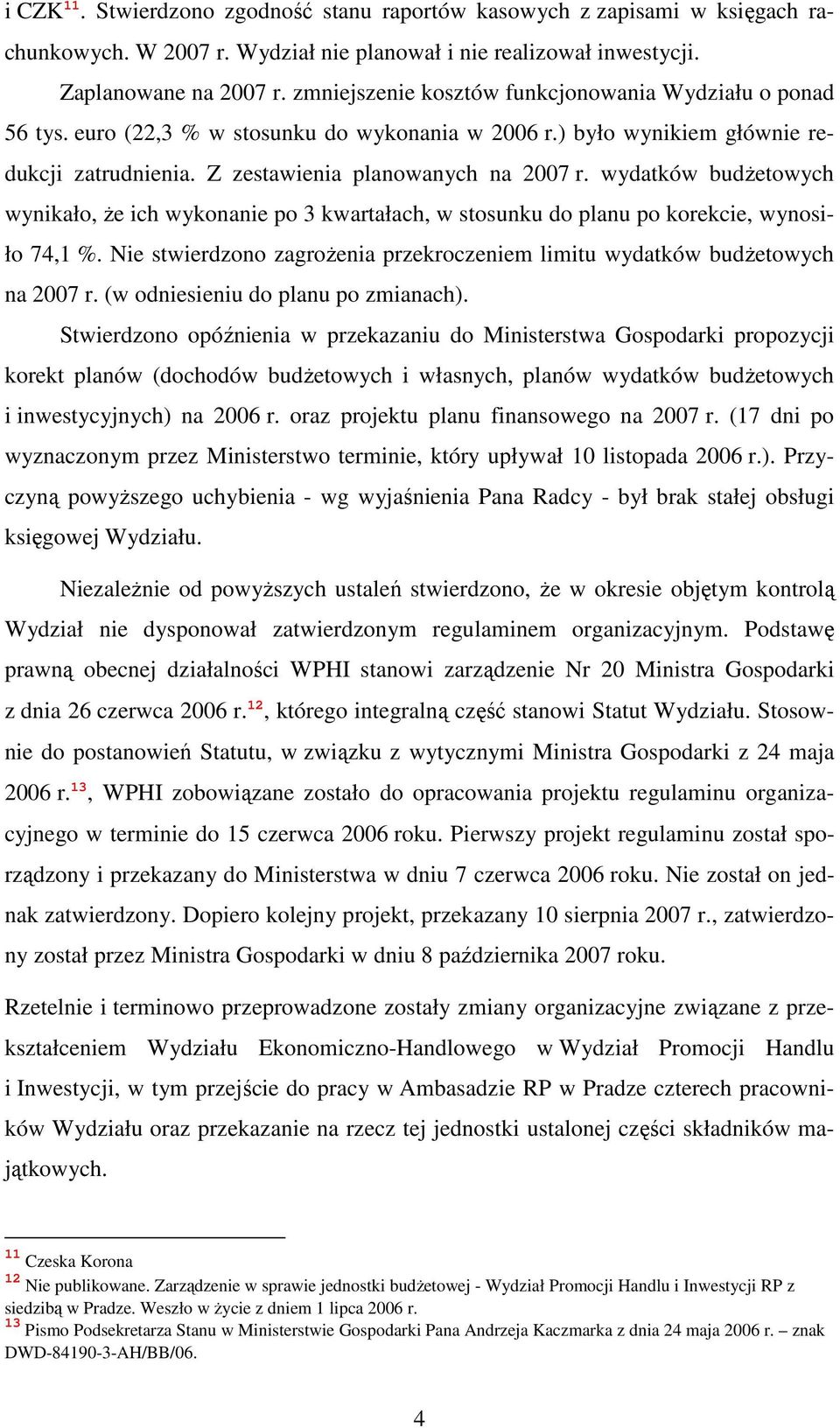 i CZK$^{11}$. Stwierdzono zgodność stanu raportów kasowych z zapisami w księgach rachunkowych. W 2007 r. Wydział nie planował i nie realizował inwestycji.

Zaplanowane na 2007 r. zmniejszenie kosztów funkcjonowania Wydziału o ponad 56 tys. euro (22,3 % w stosunku do wykonania w 2006 r.) było wynikiem głównie redukcji zatrudnienia. Z zestawienia planowanych na 2007 r. wydatków budżetowych wynikało, że ich wykonanie po 3 kwartałach, w stosunku do planu po korekcie, wynosiło 74,1 %. Nie stwierdzono zagrożenia przekroczeniem limitu wydatków budżetowych na 2007 r. (w odniesieniu do planu po zmianach).

Stwierdzono opóźnienia w przekazaniu do Ministerstwa Gospodarki propozycji korekt planów (dochodów budżetowych i własnych, planów wydatków budżetowych i inwestycyjnych) na 2006 r. oraz projektu planu finansowego na 2007 r. (17 dni po wyznaczonym przez Ministerstwo terminie, który upływał 10 listopada 2006 r.). Przyczyną powyższego uchybienia - wg wyjaśnienia Pana Radcy - był brak stałej obsługi księgowej Wydziału.

Niezależnie od powyższych ustaleń stwierdzono, że w okresie objętym kontrolą Wydział nie dysponował zatwierdzonym regulaminem organizacyjnym. Podstawę prawną obecnej działalności WPHI stanowi zarządzenie Nr 20 Ministra Gospodarki z dnia 26 czerwca 2006 r.$^{12}$, którego integralną część stanowi Statut Wydziału. Stosownie do postanowień Statutu, w związku z wytycznymi Ministra Gospodarki z 24 maja 2006 r.$^{13}$, WPHI zobowiązane zostało do opracowania projektu regulaminu organizacyjnego w terminie do 15 czerwca 2006 roku. Pierwszy projekt regulaminu został sporządzony i przekazany do Ministerstwa w dniu 7 czerwca 2006 roku. Nie został on jednak zatwierdzony. Dopiero kolejny projekt, przekazany 10 sierpnia 2007 r., zatwierdzony został przez Ministra Gospodarki w dniu 8 października 2007 roku.

Rzetelnie i terminowo przeprowadzone zostały zmiany organizacyjne związane z przekształceniem Wydziału Ekonomiczno-Handlowego w Wydział Promocji Handlu i Inwestycji, w tym przejście do pracy w Ambasadzie RP w Pradze czterech pracowników Wydziału oraz przekazanie na rzecz tej jednostki ustalonej części składników majątkowych.

$^{11}$ Czeska Korona
$^{12}$ Nie publikowane. Zarządzenie w sprawie jednostki budżetowej - Wydział Promocji Handlu i Inwestycji RP z siedzibą w Pradze. Weszło w życie z dniem 1 lipca 2006 r.
$^{13}$ Pismo Podsekretarza Stanu w Ministerstwie Gospodarki Pana Andrzeja Kaczmarka z dnia 24 maja 2006 r. – znak DWD-84190-3-AH/BB/06.

4